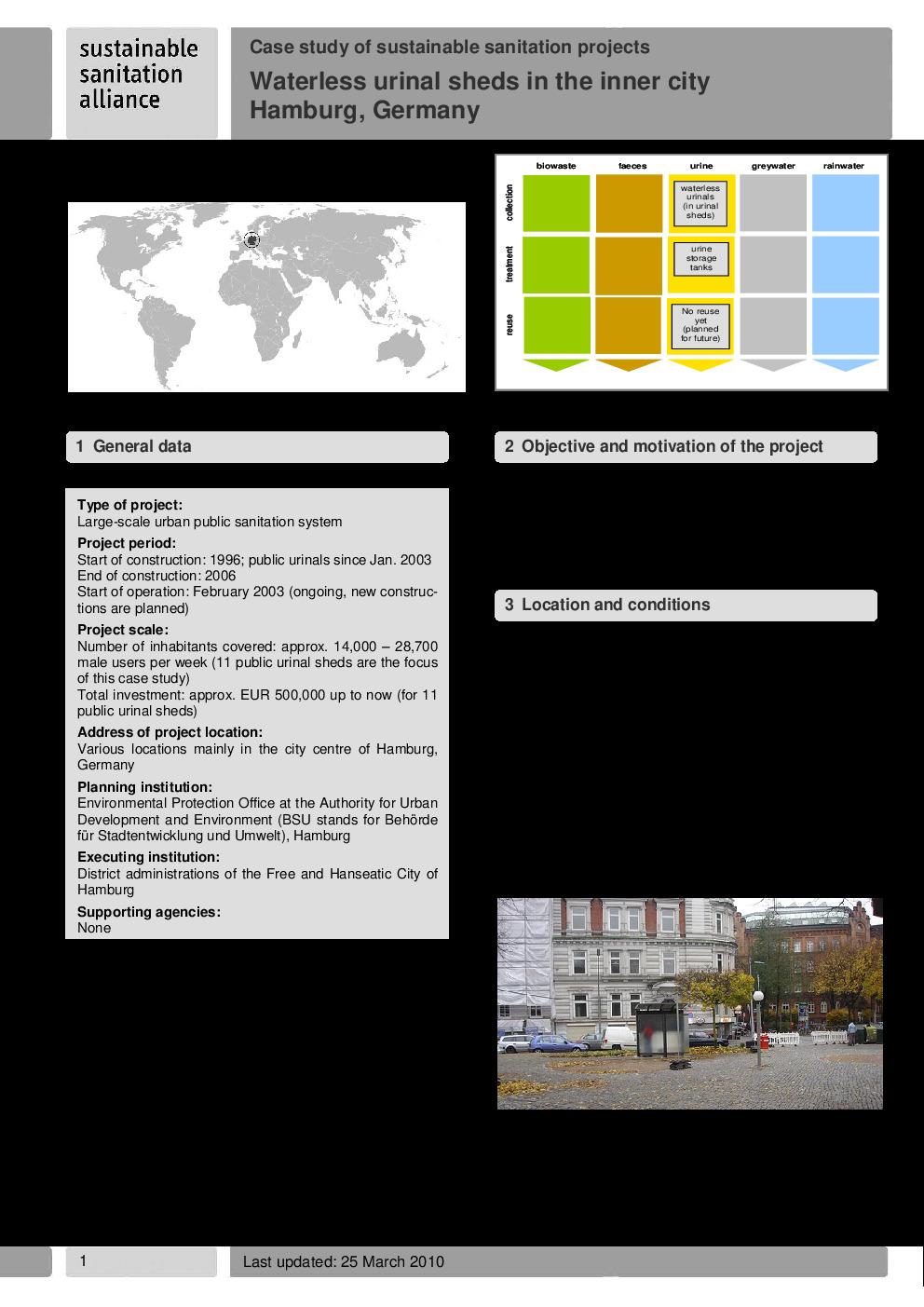 sustainable sanitation alliance

Case study of sustainable sanitation projects

Waterless urinal sheds in the inner city Hamburg, Germany

| | biowaste | faeces | urine | greywater | rainwater |
|---|---|---|---|---|---|
| collection | | | waterless urinals (in urinal sheds) | | |
| treatment | | | urine storage tanks | | |
| reuse | | | No reuse yet (planned for future) | | |

1 General data

Type of project:
Large-scale urban public sanitation system

Project period:
Start of construction: 1996; public urinals since Jan. 2003
End of construction: 2006
Start of operation: February 2003 (ongoing, new constructions are planned)

Project scale:
Number of inhabitants covered: approx. 14,000 – 28,700 male users per week (11 public urinal sheds are the focus of this case study)
Total investment: approx. EUR 500,000 up to now (for 11 public urinal sheds)

Address of project location:
Various locations mainly in the city centre of Hamburg, Germany

Planning institution:
Environmental Protection Office at the Authority for Urban Development and Environment (BSU stands for Behörde für Stadtentwicklung und Umwelt), Hamburg

Executing institution:
District administrations of the Free and Hanseatic City of Hamburg

Supporting agencies:
None

2 Objective and motivation of the project

3 Location and conditions

1

Last updated: 25 March 2010